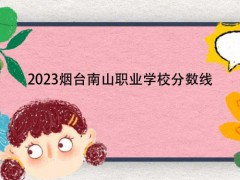 2023烟台南山职业学校分数线